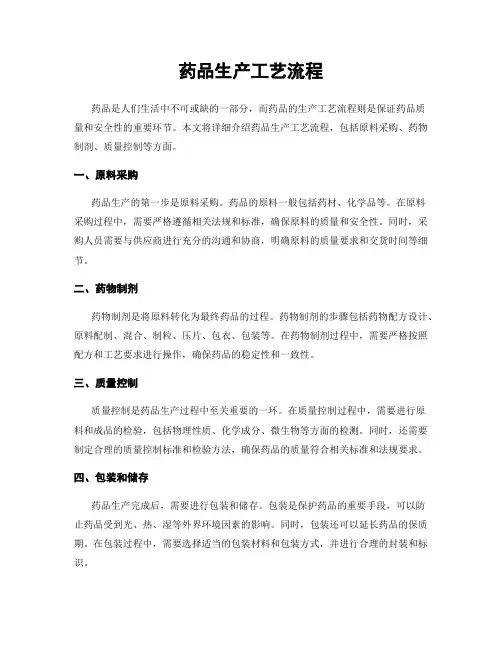 药品生产工艺流程

药品是人们生活中不可或缺的一部分，而药品的生产工艺流程则是保证药品质量和安全性的重要环节。本文将详细介绍药品生产工艺流程，包括原料采购、药物制剂、质量控制等方面。

一、原料采购

药品生产的第一步是原料采购。药品的原料一般包括药材、化学品等。在原料采购过程中，需要严格遵循相关法规和标准，确保原料的质量和安全性。同时，采购人员需要与供应商进行充分的沟通和协商，明确原料的质量要求和交货时间等细节。

二、药物制剂

药物制剂是将原料转化为最终药品的过程。药物制剂的步骤包括药物配方设计、原料配制、混合、制粒、压片、包衣、包装等。在药物制剂过程中，需要严格按照配方和工艺要求进行操作，确保药品的稳定性和一致性。

三、质量控制

质量控制是药品生产过程中至关重要的一环。在质量控制过程中，需要进行原料和成品的检验，包括物理性质、化学成分、微生物等方面的检测。同时，还需要制定合理的质量控制标准和检验方法，确保药品的质量符合相关标准和法规要求。

四、包装和储存

药品生产完成后，需要进行包装和储存。包装是保护药品的重要手段，可以防止药品受到光、热、湿等外界环境因素的影响。同时，包装还可以延长药品的保质期。在包装过程中，需要选择适当的包装材料和包装方式，并进行合理的封装和标识。